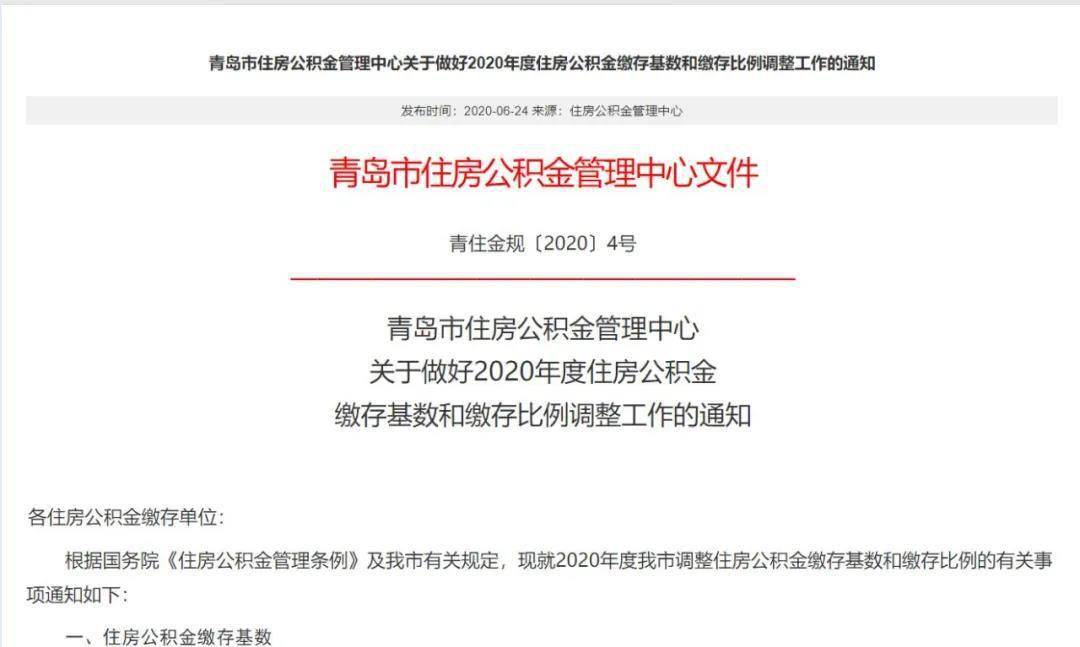 青岛市住房公积金管理中心关于做好2020年度住房公积金缴存基数和缴存比例调整工作的通知

发布时间：2020-06-24 来源：住房公积金管理中心

青岛市住房公积金管理中心文件

青住金规〔2020〕4号

青岛市住房公积金管理中心
关于做好2020年度住房公积金
缴存基数和缴存比例调整工作的通知

各住房公积金缴存单位：

根据国务院《住房公积金管理条例》及我市有关规定，现就2020年度我市调整住房公积金缴存基数和缴存比例的有关事项通知如下：

一、住房公积金缴存基数